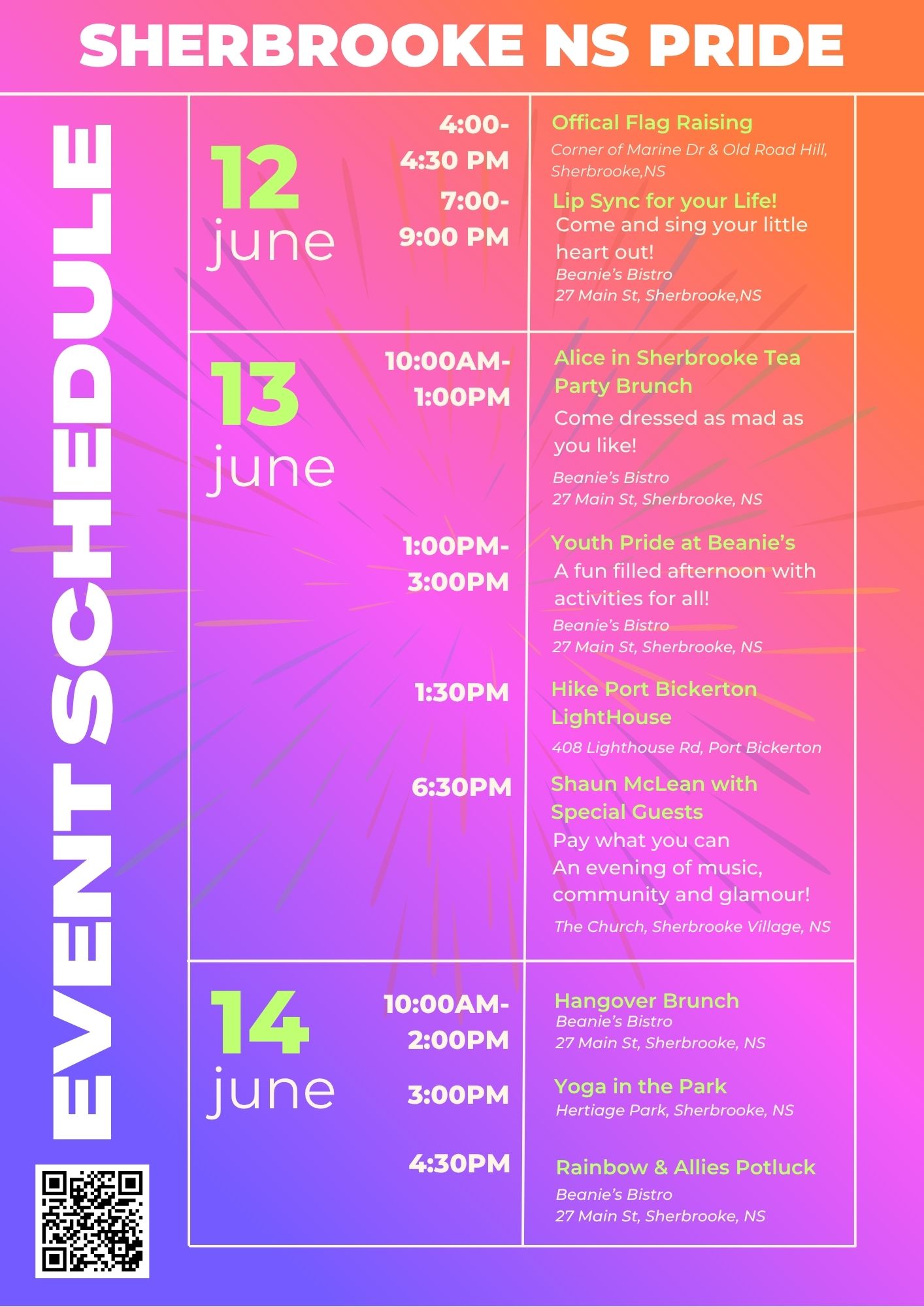 SHERBROOKE NS PRIDE

EVENT SCHEDULE

12 june

4:00-4:30 PM

Offical Flag Raising
Corner of Marine Dr & Old Road Hill, Sherbrooke,NS

7:00-9:00 PM

Lip Sync for your Life!
Come and sing your little heart out!
Beanie's Bistro
27 Main St, Sherbrooke,NS

13 june

10:00AM-1:00PM

Alice in Sherbrooke Tea Party Brunch
Come dressed as mad as you like!
Beanie's Bistro
27 Main St, Sherbrooke, NS

1:00PM-3:00PM

Youth Pride at Beanie's
A fun filled afternoon with activities for all!
Beanie's Bistro
27 Main St, Sherbrooke, NS

1:30PM

Hike Port Bickerton LightHouse
408 Lighthouse Rd, Port Bickerton

6:30PM

Shaun McLean with Special Guests
Pay what you can
An evening of music, community and glamour!
The Church, Sherbrooke Village, NS

14 june

10:00AM-2:00PM

Hangover Brunch
Beanie's Bistro
27 Main St, Sherbrooke, NS

3:00PM

Yoga in the Park
Hertiage Park, Sherbrooke, NS

4:30PM

Rainbow & Allies Potluck
Beanie's Bistro
27 Main St, Sherbrooke, NS